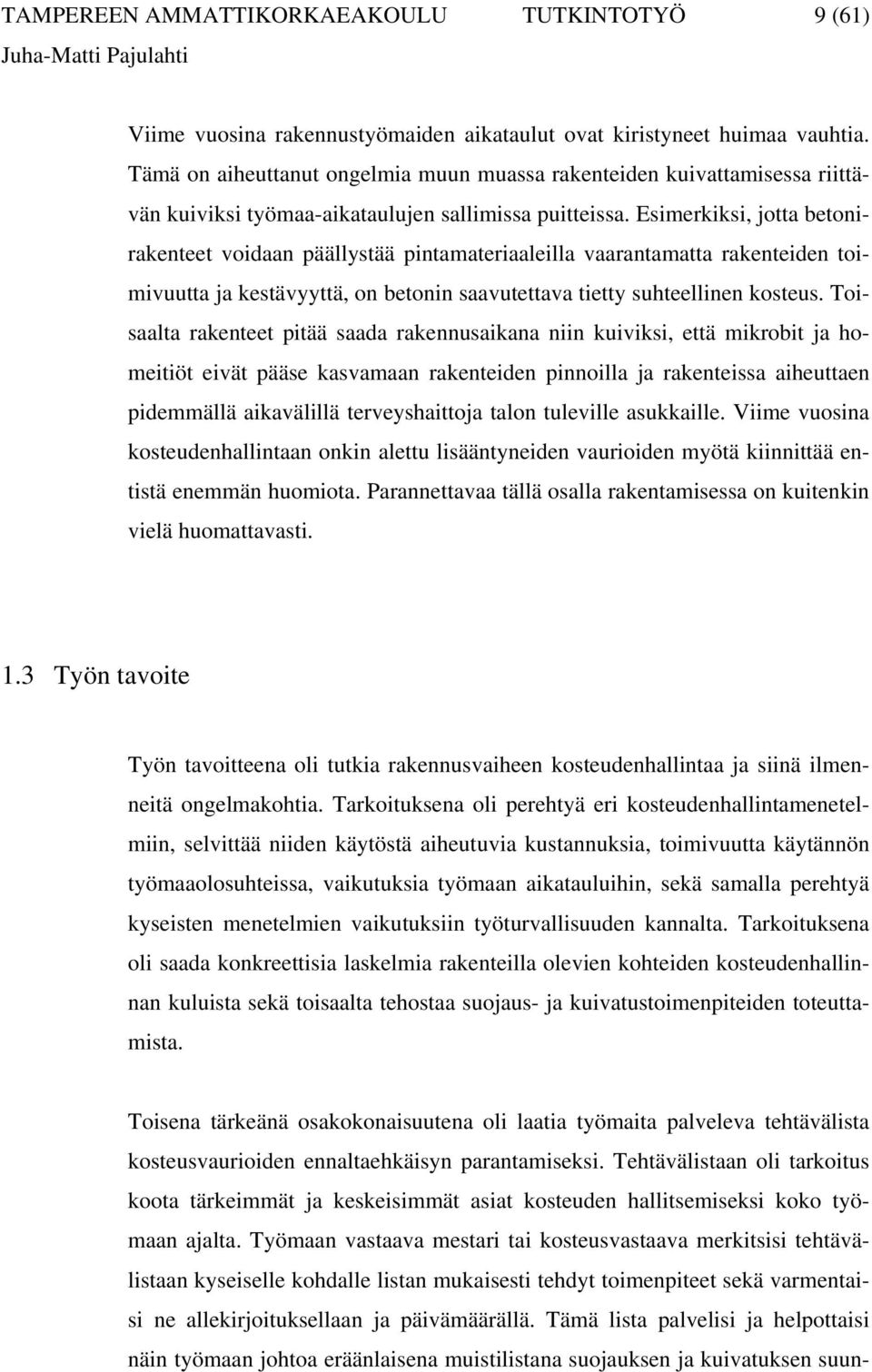 TAMPEREEN AMMATTIKORKAEAKOULU TUTKINTOTYÖ 9 (61)
Juha-Matti Pajulahti

Viime vuosina rakennustyömaiden aikataulut ovat kiristyneet huimaa vauhtia. Tämä on aiheuttanut ongelmia muun muassa rakenteiden kuivattamisessa riittävän kuiviksi työmaa-aikataulujen sallimissa puitteissa. Esimerkiksi, jotta betonirakenteet voidaan päällystää pintamateriaaleilla vaarantamatta rakenteiden toimivuutta ja kestävyyttä, on betonin saavutettava tietty suhteellinen kosteus. Toisaalta rakenteet pitää saada rakennusaikana niin kuiviksi, että mikrobit ja homeitiöt eivät pääse kasvamaan rakenteiden pinnoilla ja rakenteissa aiheuttaen pidemmällä aikavälillä terveyshaittoja talon tuleville asukkaille. Viime vuosina kosteudenhallintaan onkin alettu lisääntyneiden vaurioiden myötä kiinnittää entistä enemmän huomiota. Parannettavaa tällä osalla rakentamisessa on kuitenkin vielä huomattavasti.

1.3 Työn tavoite

Työn tavoitteena oli tutkia rakennusvaiheen kosteudenhallintaa ja siinä ilmenneitä ongelmakohtia. Tarkoituksena oli perehtyä eri kosteudenhallintamenetelmiin, selvittää niiden käytöstä aiheutuvia kustannuksia, toimivuutta käytännön työmaaolosuhteissa, vaikutuksia työmaan aikatauluihin, sekä samalla perehtyä kyseisten menetelmien vaikutuksiin työturvallisuuden kannalta. Tarkoituksena oli saada konkreettisia laskelmia rakenteilla olevien kohteiden kosteudenhallinnan kuluista sekä toisaalta tehostaa suojaus- ja kuivatustoimenpiteiden toteuttamista.

Toisena tärkeänä osakokonaisuutena oli laatia työmaita palveleva tehtävälista kosteusvaurioiden ennaltaehkäisyn parantamiseksi. Tehtävälistaan oli tarkoitus koota tärkeimmät ja keskeisimmät asiat kosteuden hallitsemiseksi koko työmaan ajalta. Työmaan vastaava mestari tai kosteusvastaava merkitsisi tehtävälistaan kyseiselle kohdalle listan mukaisesti tehdyt toimenpiteet sekä varmentaisi ne allekirjoituksellaan ja päivämäärällä. Tämä lista palvelisi ja helpottaisi näin työmaan johtoa eräänlaisena muistilistana suojauksen ja kuivatuksen suun-